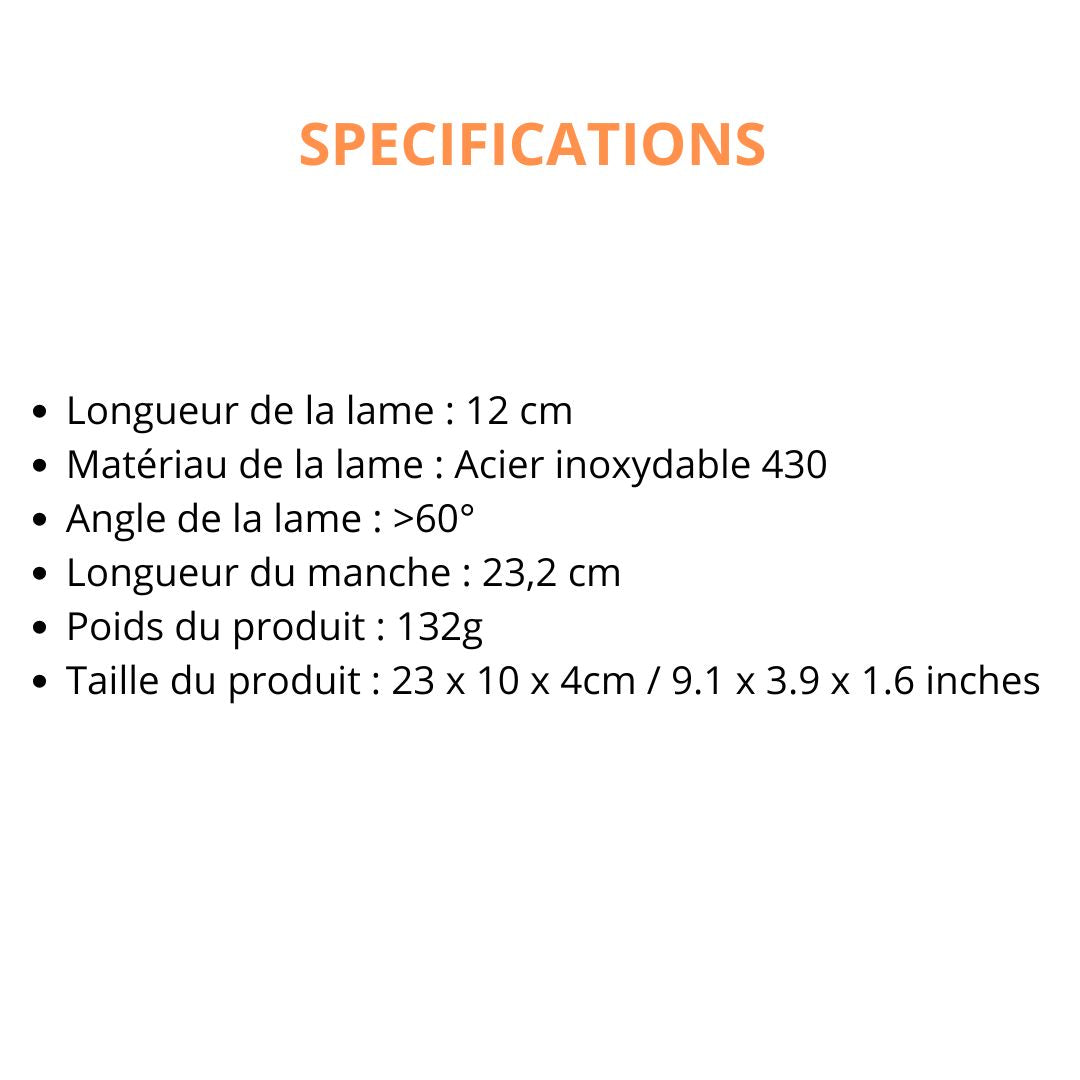 SPECIFICATIONS

- Longueur de la lame : 12 cm
- Matériau de la lame : Acier inoxydable 430
- Angle de la lame : >60°
- Longueur du manche : 23,2 cm
- Poids du produit : 132g
- Taille du produit : 23 x 10 x 4cm / 9.1 x 3.9 x 1.6 inches